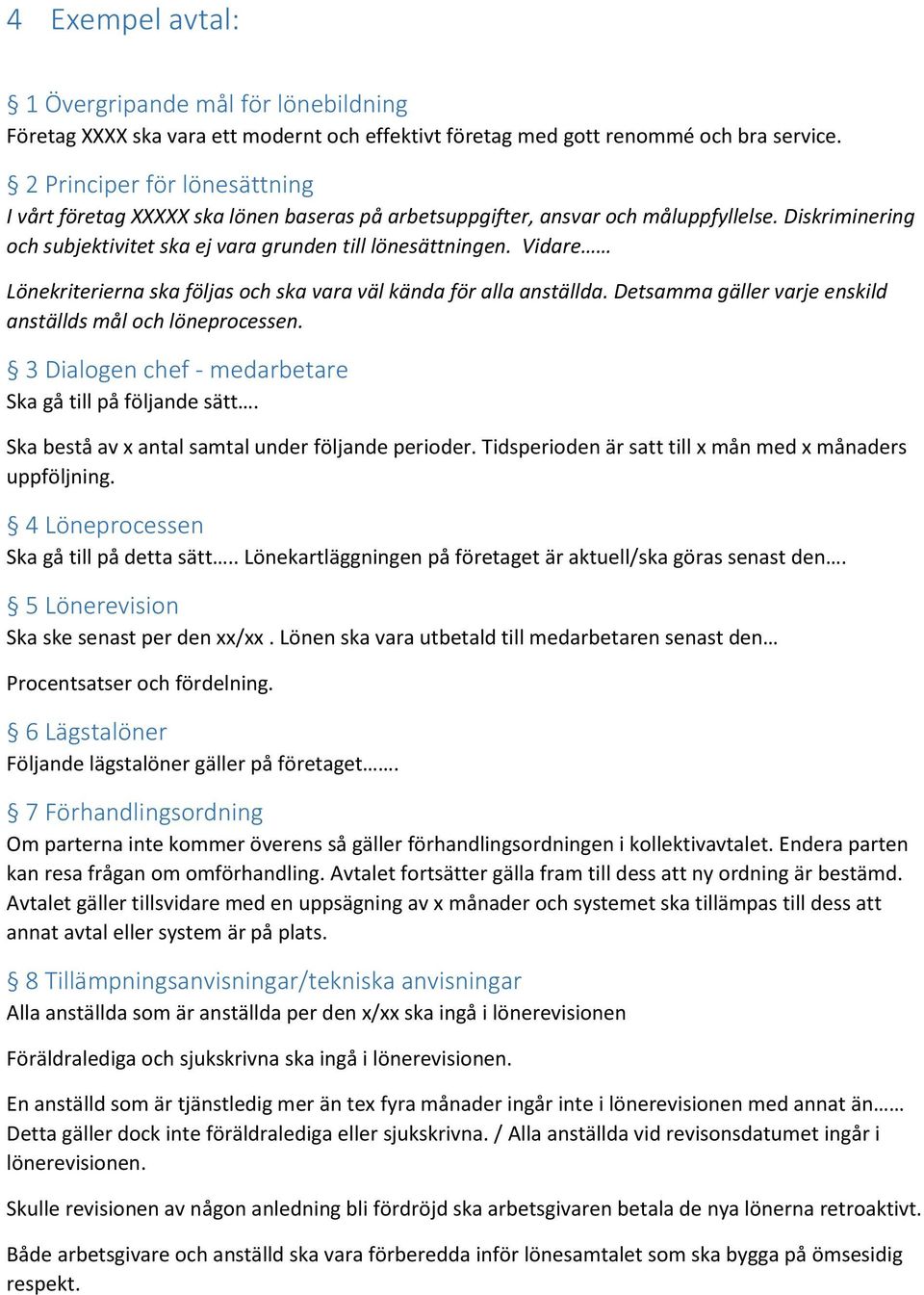 4 Exempel avtal:

§ 1 Övergripande mål för lönebildning
Företag XXXX ska vara ett modernt och effektivt företag med gott renommé och bra service.

§ 2 Principer för lönesättning
I vårt företag XXXXX ska lönen baseras på arbetsuppgifter, ansvar och måluppfyllelse. Diskriminering och subjektivitet ska ej vara grunden till lönesättningen. Vidare……

Lönekriterierna ska följas och ska vara väl kända för alla anställda. Detsamma gäller varje enskild anställds mål och löneprocessen.

§ 3 Dialogen chef - medarbetare
Ska gå till på följande sätt….

Ska bestå av x antal samtal under följande perioder. Tidsperioden är satt till x mån med x månaders uppföljning.

§ 4 Löneprocessen
Ska gå till på detta sätt….. Lönekartläggningen på företaget är aktuell/ska göras senast den….

§ 5 Lönerevision
Ska ske senast per den xx/xx . Lönen ska vara utbetald till medarbetaren senast den…

Procentsatser och fördelning.

§ 6 Lägstalöner
Följande lägstalöner gäller på företaget…….

§ 7 Förhandlingsordning
Om parterna inte kommer överens så gäller förhandlingsordningen i kollektivavtalet. Endera parten kan resa frågan om omförhandling. Avtalet fortsätter gälla fram till dess att ny ordning är bestämd. Avtalet gäller tillsvidare med en uppsägning av x månader och systemet ska tillämpas till dess att annat avtal eller system är på plats.

§ 8 Tillämpningsanvisningar/tekniska anvisningar
Alla anställda som är anställda per den x/xx ska ingå i lönerevisionen

Föräldralediga och sjukskrivna ska ingå i lönerevisionen.

En anställd som är tjänstledig mer än tex fyra månader ingår inte i lönerevisionen med annat än…… Detta gäller dock inte föräldralediga eller sjukskrivna. / Alla anställda vid revisonsdatumet ingår i lönerevisionen.

Skulle revisionen av någon anledning bli fördröjd ska arbetsgivaren betala de nya lönerna retroaktivt.

Både arbetsgivare och anställd ska vara förberedda inför lönesamtalet som ska bygga på ömsesidig respekt.